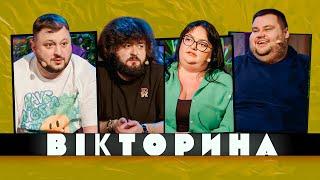 ВІКТОРИНА